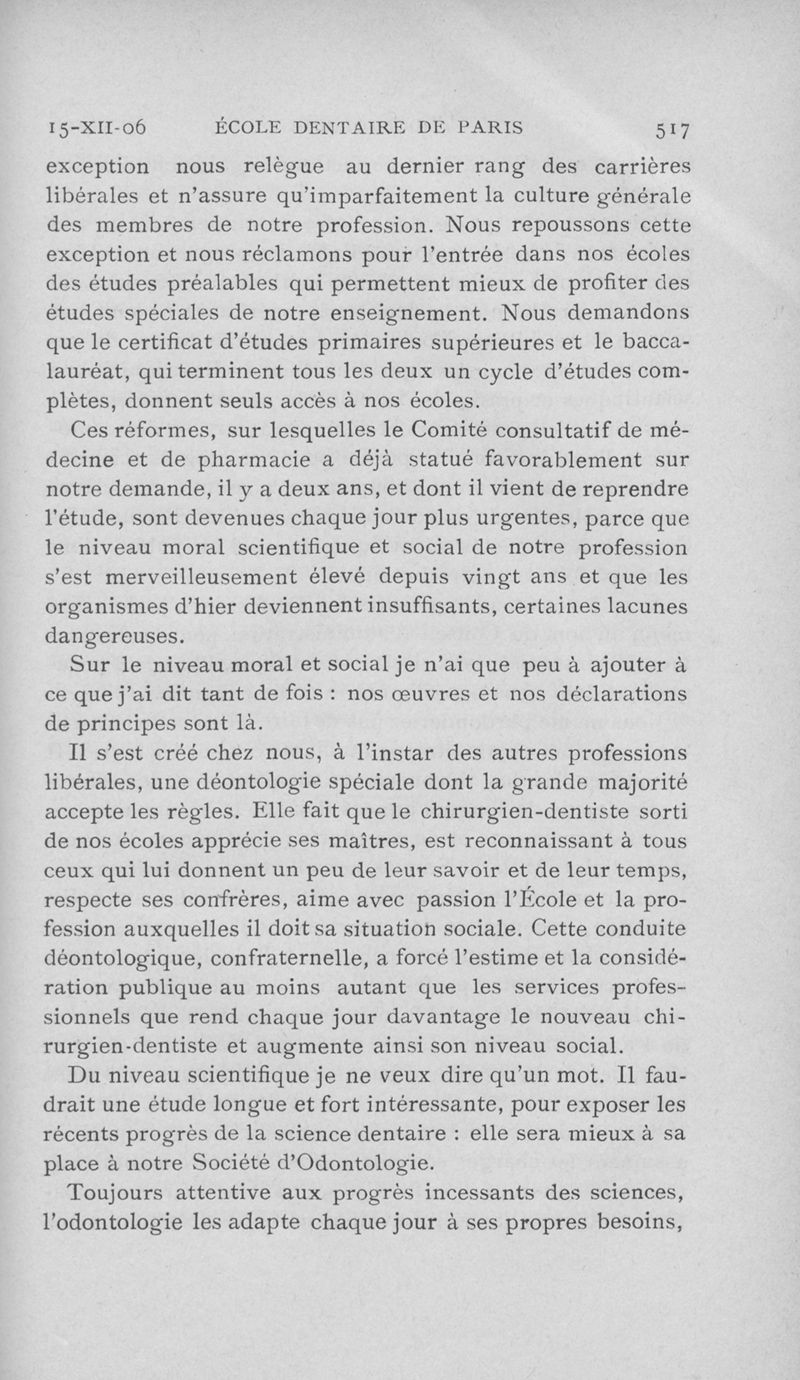 15-XII-06 ÉCOLE DENTAIRE DE PARIS 517

exception nous relègue au dernier rang des carrières libérales et n'assure qu'imparfaitement la culture générale des membres de notre profession. Nous repoussons cette exception et nous réclamons pour l'entrée dans nos écoles des études préalables qui permettent mieux de profiter des études spéciales de notre enseignement. Nous demandons que le certificat d'études primaires supérieures et le baccalauréat, qui terminent tous les deux un cycle d'études complètes, donnent seuls accès à nos écoles.

Ces réformes, sur lesquelles le Comité consultatif de médecine et de pharmacie a déjà statué favorablement sur notre demande, il y a deux ans, et dont il vient de reprendre l'étude, sont devenues chaque jour plus urgentes, parce que le niveau moral scientifique et social de notre profession s'est merveilleusement élevé depuis vingt ans et que les organismes d'hier deviennent insuffisants, certaines lacunes dangereuses.

Sur le niveau moral et social je n'ai que peu à ajouter à ce que j'ai dit tant de fois : nos œuvres et nos déclarations de principes sont là.

Il s'est créé chez nous, à l'instar des autres professions libérales, une déontologie spéciale dont la grande majorité accepte les règles. Elle fait que le chirurgien-dentiste sorti de nos écoles apprécie ses maîtres, est reconnaissant à tous ceux qui lui donnent un peu de leur savoir et de leur temps, respecte ses confrères, aime avec passion l'École et la profession auxquelles il doit sa situation sociale. Cette conduite déontologique, confraternelle, a forcé l'estime et la considération publique au moins autant que les services professionnels que rend chaque jour davantage le nouveau chirurgien-dentiste et augmente ainsi son niveau social.

Du niveau scientifique je ne veux dire qu'un mot. Il faudrait une étude longue et fort intéressante, pour exposer les récents progrès de la science dentaire : elle sera mieux à sa place à notre Société d'Odontologie.

Toujours attentive aux progrès incessants des sciences, l'odontologie les adapte chaque jour à ses propres besoins,